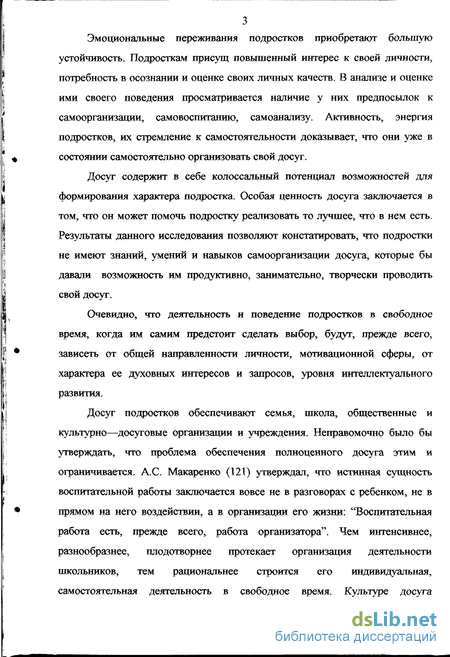 3

Эмоциональные переживания подростков приобретают большую устойчивость. Подросткам присущ повышенный интерес к своей личности, потребность в осознании и оценке своих личных качеств. В анализе и оценке ими своего поведения просматривается наличие у них предпосылок к самоорганизации, самовоспитанию, самоанализу. Активность, энергия подростков, их стремление к самостоятельности доказывает, что они уже в состоянии самостоятельно организовать свой досуг.

Досуг содержит в себе колоссальный потенциал возможностей для формирования характера подростка. Особая ценность досуга заключается в том, что он может помочь подростку реализовать то лучшее, что в нем есть. Результаты данного исследования позволяют констатировать, что подростки не имеют знаний, умений и навыков самоорганизации досуга, которые бы давали возможность им продуктивно, занимательно, творчески проводить свой досуг.

Очевидно, что деятельность и поведение подростков в свободное время, когда им самим предстоит сделать выбор, будут, прежде всего, зависеть от общей направленности личности, мотивационной сферы, от характера ее духовных интересов и запросов, уровня интеллектуального развития.

Досуг подростков обеспечивают семья, школа, общественные и культурно—досуговые организации и учреждения. Неправомочно было бы утверждать, что проблема обеспечения полноценного досуга этим и ограничивается. А.С. Макаренко (121) утверждал, что истинная сущность воспитательной работы заключается вовсе не в разговорах с ребенком, не в прямом на него воздействии, а в организации его жизни: "Воспитательная работа есть, прежде всего, работа организатора". Чем интенсивнее, разнообразнее, плодотворнее протекает организация деятельности школьников, тем рациональнее строится его индивидуальная, самостоятельная деятельность в свободное время. Культуре досуга

dsLib.net
библиотека диссертаций